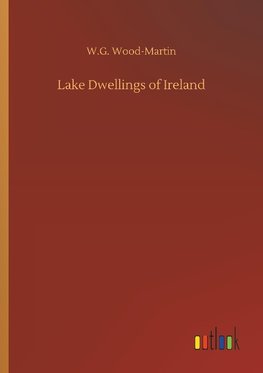 W.G. Wood-Martin

Lake Dwellings of Ireland

outlook